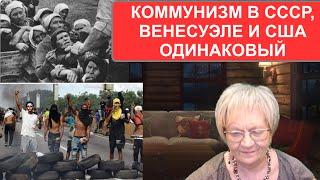 КОММУНИЗМ В СССР, ВЕНЕСУЭЛЕ И США ОДИНАКОВЫЙ